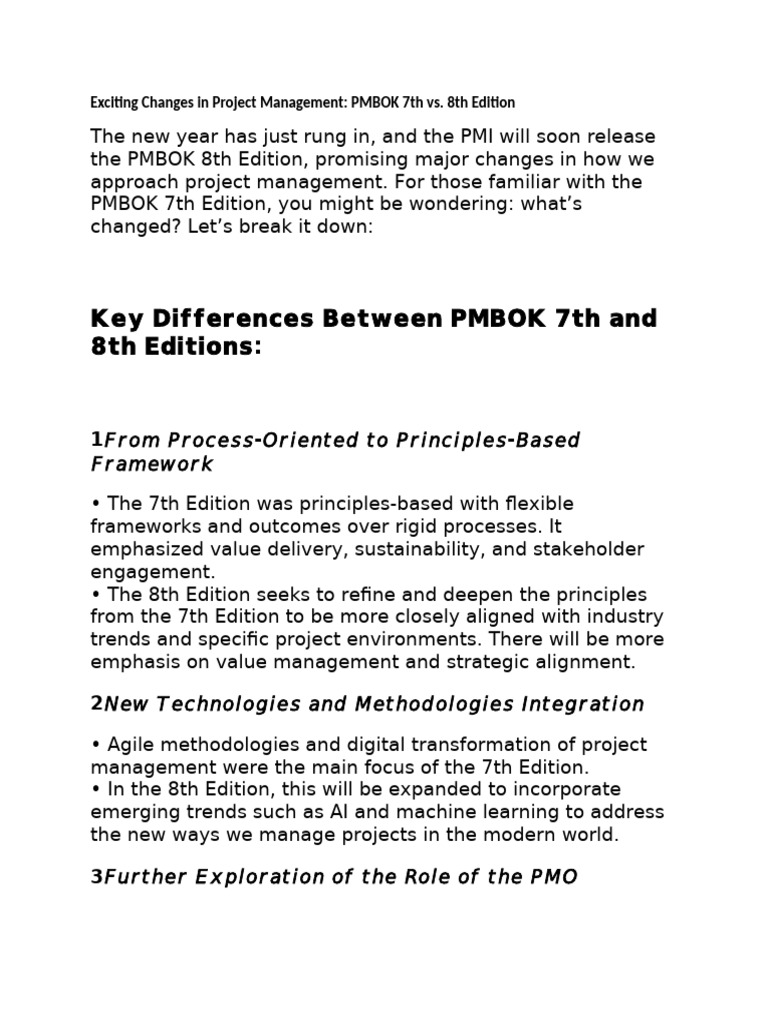 Exciting Changes in Project Management: PMBOK 7th vs. 8th Edition

The new year has just rung in, and the PMI will soon release the PMBOK 8th Edition, promising major changes in how we approach project management. For those familiar with the PMBOK 7th Edition, you might be wondering: what's changed? Let's break it down:

Key Differences Between PMBOK 7th and 8th Editions:

1From Process-Oriented to Principles-Based Framework

• The 7th Edition was principles-based with flexible frameworks and outcomes over rigid processes. It emphasized value delivery, sustainability, and stakeholder engagement.
• The 8th Edition seeks to refine and deepen the principles from the 7th Edition to be more closely aligned with industry trends and specific project environments. There will be more emphasis on value management and strategic alignment.

2New Technologies and Methodologies Integration

• Agile methodologies and digital transformation of project management were the main focus of the 7th Edition.
• In the 8th Edition, this will be expanded to incorporate emerging trends such as AI and machine learning to address the new ways we manage projects in the modern world.

3Further Exploration of the Role of the PMO